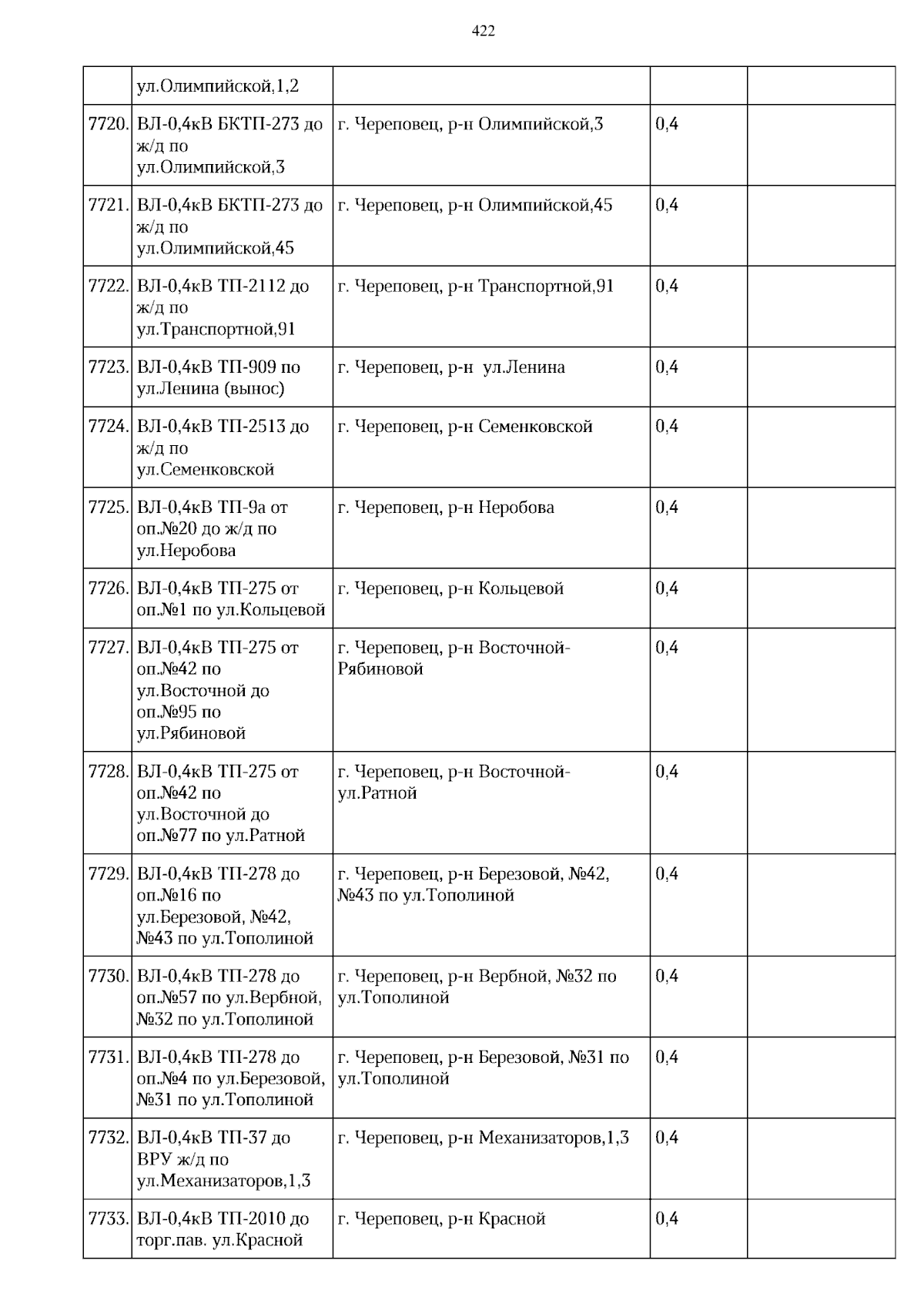 422

|  |  |  |  |  |
|---|---|---|---|---|
|  | ул.Олимпийской,1,2 |  |  |  |
| 7720. | ВЛ-0,4кВ БКТП-273 до ж/д по ул.Олимпийской,3 | г. Череповец, р-н Олимпийской,3 | 0,4 |  |
| 7721. | ВЛ-0,4кВ БКТП-273 до ж/д по ул.Олимпийской,45 | г. Череповец, р-н Олимпийской,45 | 0,4 |  |
| 7722. | ВЛ-0,4кВ ТП-2112 до ж/д по ул.Транспортной,91 | г. Череповец, р-н Транспортной,91 | 0,4 |  |
| 7723. | ВЛ-0,4кВ ТП-909 по ул.Ленина (вынос) | г. Череповец, р-н  ул.Ленина | 0,4 |  |
| 7724. | ВЛ-0,4кВ ТП-2513 до ж/д по ул.Семенковской | г. Череповец, р-н Семенковской | 0,4 |  |
| 7725. | ВЛ-0,4кВ ТП-9а от оп.№20 до ж/д по ул.Неробова | г. Череповец, р-н Неробова | 0,4 |  |
| 7726. | ВЛ-0,4кВ ТП-275 от оп.№1 по ул.Кольцевой | г. Череповец, р-н Кольцевой | 0,4 |  |
| 7727. | ВЛ-0,4кВ ТП-275 от оп.№42 по ул.Восточной до оп.№95 по ул.Рябиновой | г. Череповец, р-н Восточной-Рябиновой | 0,4 |  |
| 7728. | ВЛ-0,4кВ ТП-275 от оп.№42 по ул.Восточной до оп.№77 по ул.Ратной | г. Череповец, р-н Восточной-ул.Ратной | 0,4 |  |
| 7729. | ВЛ-0,4кВ ТП-278 до оп.№16 по ул.Березовой, №42, №43 по ул.Тополиной | г. Череповец, р-н Березовой, №42, №43 по ул.Тополиной | 0,4 |  |
| 7730. | ВЛ-0,4кВ ТП-278 до оп.№57 по ул.Вербной, №32 по ул.Тополиной | г. Череповец, р-н Вербной, №32 по ул.Тополиной | 0,4 |  |
| 7731. | ВЛ-0,4кВ ТП-278 до оп.№4 по ул.Березовой, №31 по ул.Тополиной | г. Череповец, р-н Березовой, №31 по ул.Тополиной | 0,4 |  |
| 7732. | ВЛ-0,4кВ ТП-37 до ВРУ ж/д по ул.Механизаторов,1,3 | г. Череповец, р-н Механизаторов,1,3 | 0,4 |  |
| 7733. | ВЛ-0,4кВ ТП-2010 до торг.пав. ул.Красной | г. Череповец, р-н Красной | 0,4 |  |